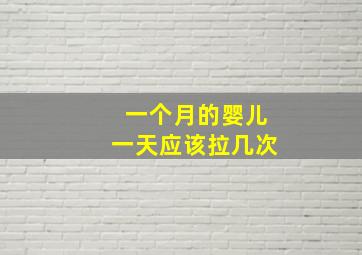 一个月的婴儿
一天应该拉几次